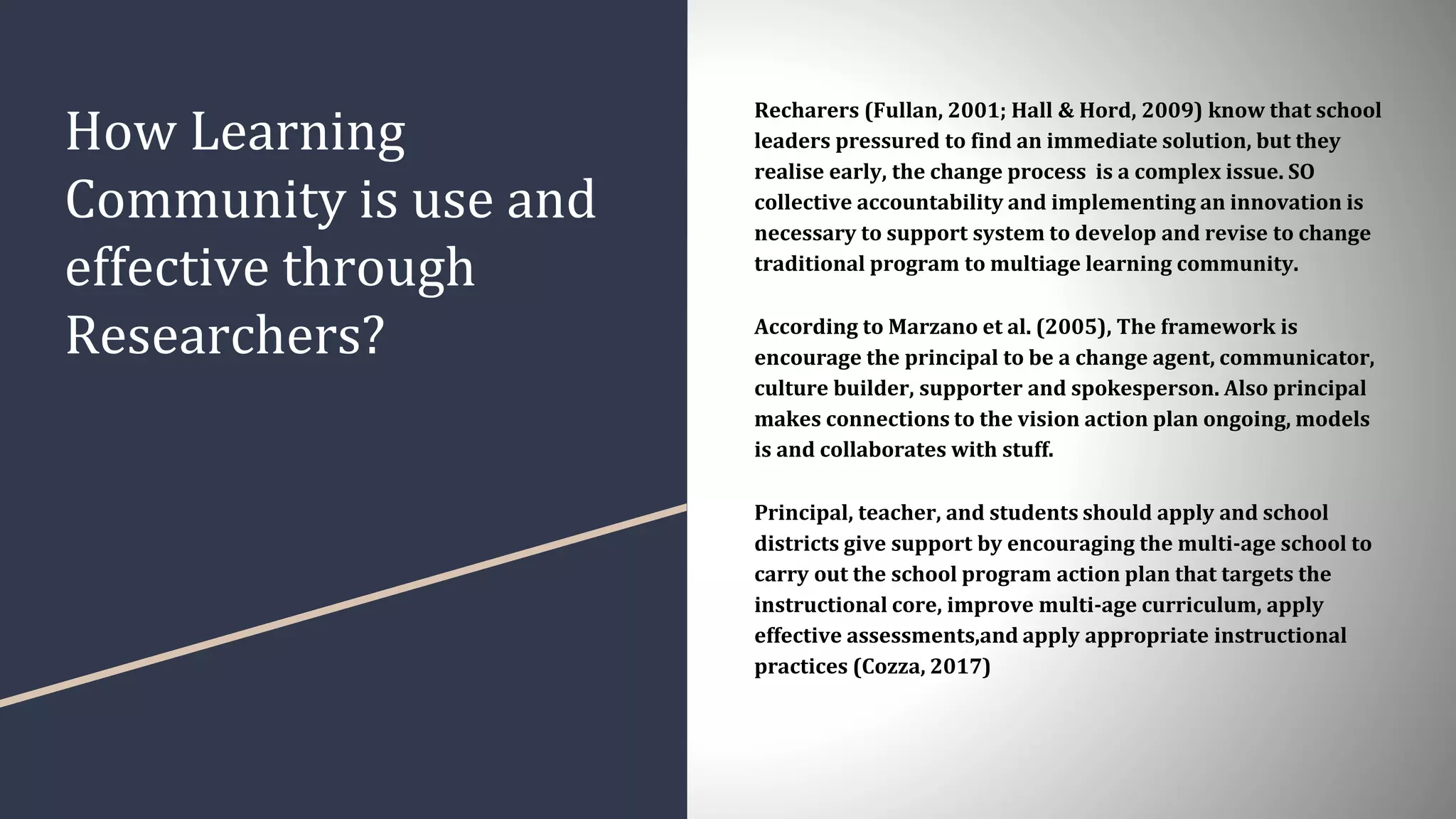 How Learning Community is use and effective through Researchers?

Recharers (Fullan, 2001; Hall & Hord, 2009) know that school leaders pressured to find an immediate solution, but they realise early, the change process  is a complex issue. SO collective accountability and implementing an innovation is necessary to support system to develop and revise to change traditional program to multiage learning community.

According to Marzano et al. (2005), The framework is encourage the principal to be a change agent, communicator, culture builder, supporter and spokesperson. Also principal makes connections to the vision action plan ongoing, models is and collaborates with stuff.

Principal, teacher, and students should apply and school districts give support by encouraging the multi-age school to carry out the school program action plan that targets the instructional core, improve multi-age curriculum, apply effective assessments,and apply appropriate instructional practices (Cozza, 2017)